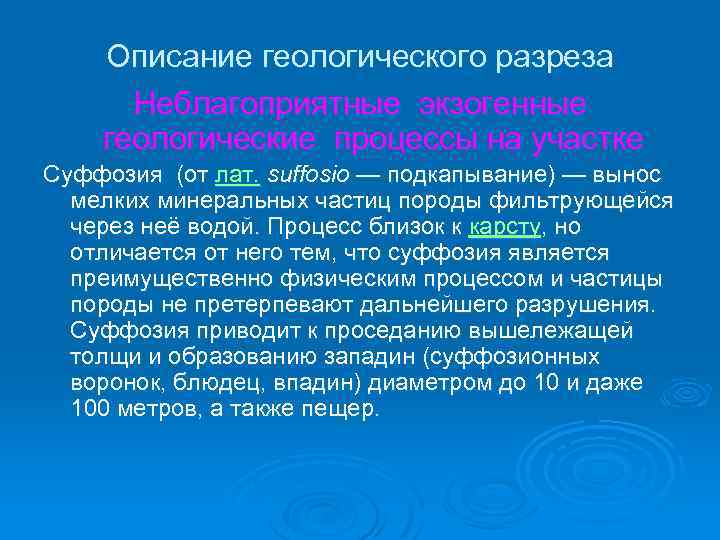 Описание геологического разреза

Неблагоприятные экзогенные геологические процессы на участке

Суффозия (от лат. suffosio — подкапывание) — вынос мелких минеральных частиц породы фильтрующейся через неё водой. Процесс близок к карсту, но отличается от него тем, что суффозия является преимущественно физическим процессом и частицы породы не претерпевают дальнейшего разрушения. Суффозия приводит к проседанию вышележащей толщи и образованию западин (суффозионных воронок, блюдец, впадин) диаметром до 10 и даже 100 метров, а также пещер.